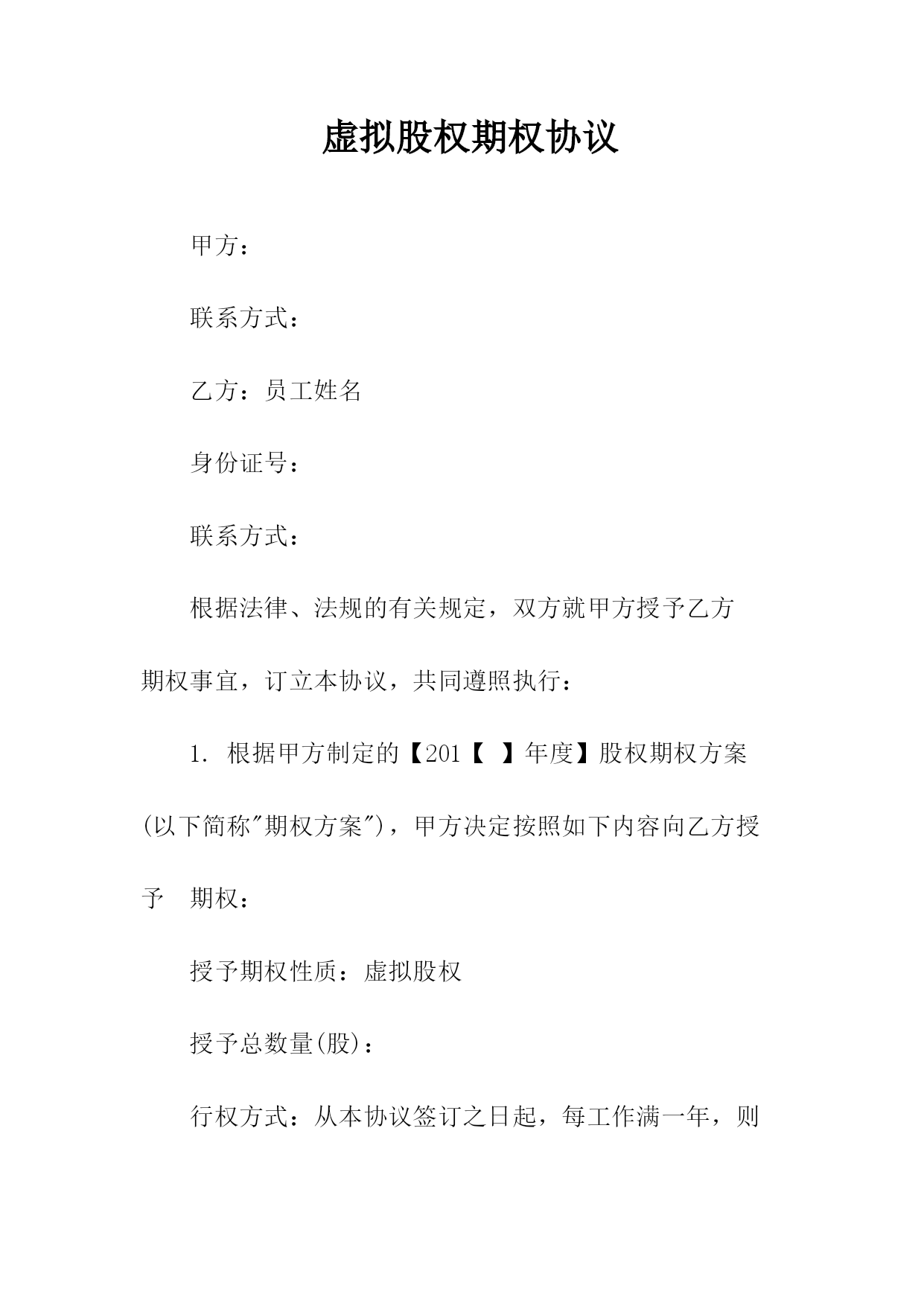 虚拟股权期权协议

甲方：

联系方式：

乙方：员工姓名

身份证号：

联系方式：

根据法律、法规的有关规定，双方就甲方授予乙方期权事宜，订立本协议，共同遵照执行：

1. 根据甲方制定的【201【 】年度】股权期权方案(以下简称"期权方案")，甲方决定按照如下内容向乙方授予 期权：

授予期权性质：虚拟股权

授予总数量(股)：

行权方式：从本协议签订之日起，每工作满一年，则